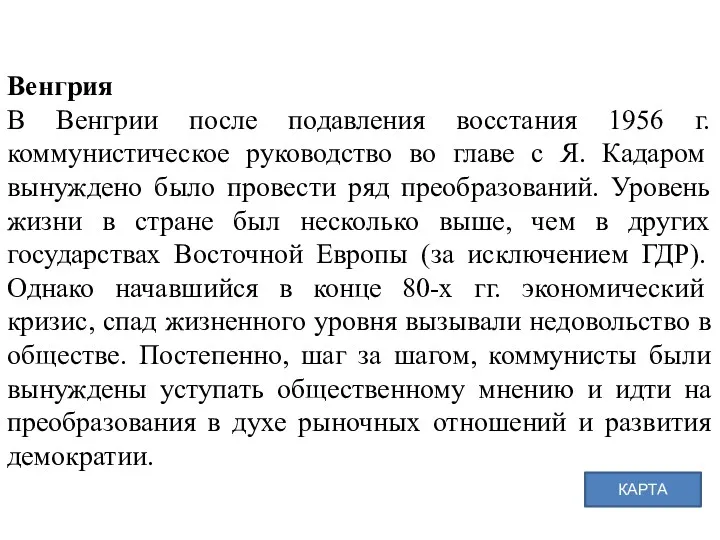 Венгрия
В Венгрии после подавления восстания 1956 г. коммунистическое руководство во главе с Я. Кадаром вынуждено было провести ряд преобразований. Уровень жизни в стране был несколько выше, чем в других государствах Восточной Европы (за исключением ГДР). Однако начавшийся в конце 80-х гг. экономический кризис, спад жизненного уровня вызывали недовольство в обществе. Постепенно, шаг за шагом, коммунисты были вынуждены уступать общественному мнению и идти на преобразования в духе рыночных отношений и развития демократии.

КАРТА